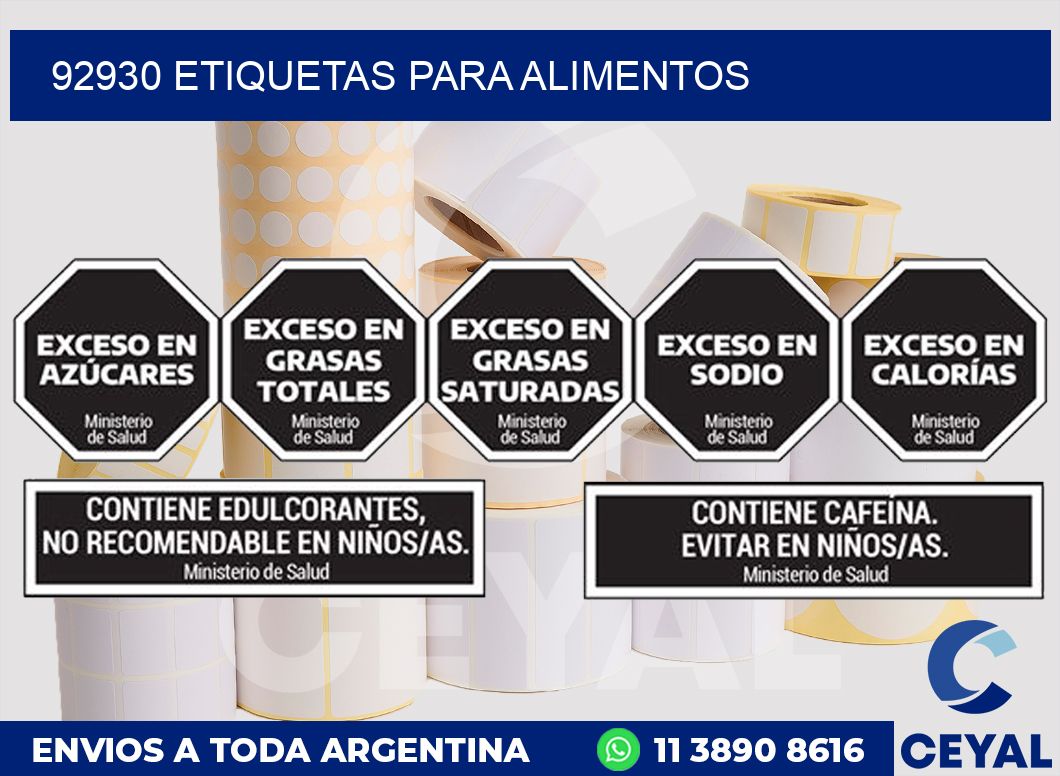 92930 ETIQUETAS PARA ALIMENTOS

EXCESO EN AZÚCARES
Ministerio de Salud

EXCESO EN GRASAS TOTALES
Ministerio de Salud

EXCESO EN GRASAS SATURADAS
Ministerio de Salud

EXCESO EN SODIO
Ministerio de Salud

EXCESO EN CALORÍAS
Ministerio de Salud

CONTIENE EDULCORANTES, NO RECOMENDABLE EN NIÑOS/AS.
Ministerio de Salud

CONTIENE CAFEÍNA. EVITAR EN NIÑOS/AS.
Ministerio de Salud

CEYAL

ENVIOS A TODA ARGENTINA
11 3890 8616
CEYAL